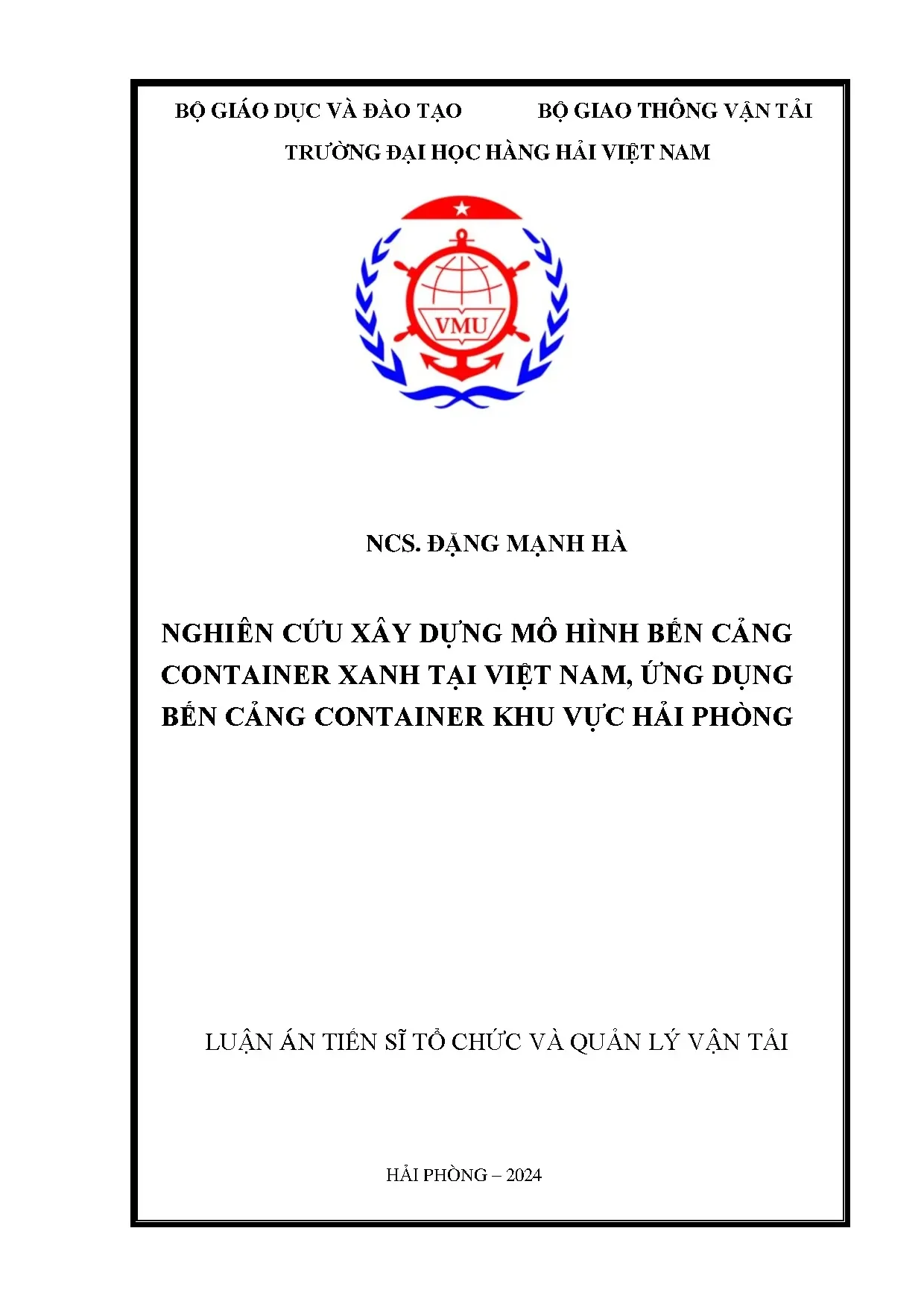 BỘ GIÁO DỤC VÀ ĐÀO TẠO BỘ GIAO THÔNG VẬN TẢI

TRƯỜNG ĐẠI HỌC HÀNG HẢI VIỆT NAM

VMU

NCS. ĐẶNG MẠNH HÀ

NGHIÊN CỨU XÂY DỰNG MÔ HÌNH BẾN CẢNG CONTAINER XANH TẠI VIỆT NAM, ỨNG DỤNG BẾN CẢNG CONTAINER KHU VỰC HẢI PHÒNG

LUẬN ÁN TIẾN SĨ TỔ CHỨC VÀ QUẢN LÝ VẬN TẢI

HẢI PHÒNG – 2024